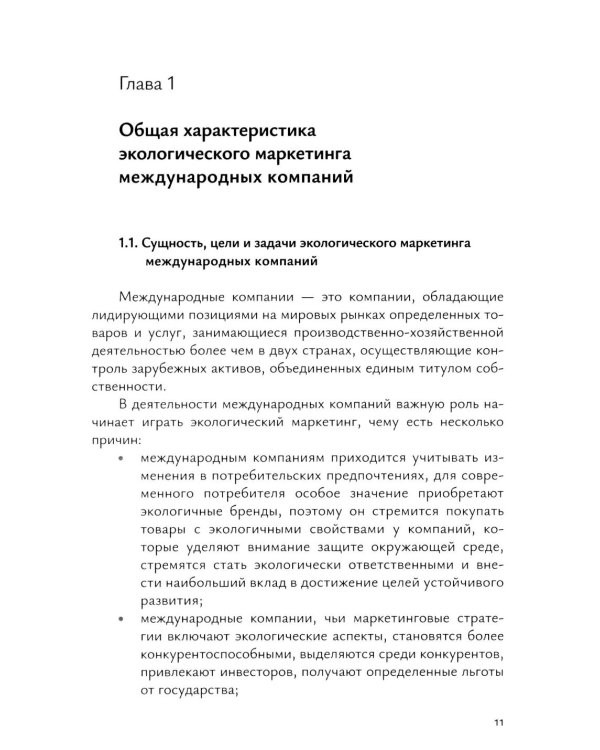 Глава 1

Общая характеристика экологического маркетинга международных компаний

1.1. Сущность, цели и задачи экологического маркетинга международных компаний

Международные компании — это компании, обладающие лидирующими позициями на мировых рынках определенных товаров и услуг, занимающиеся производственно-хозяйственной деятельностью более чем в двух странах, осуществляющие контроль зарубежных активов, объединенных единым титулом собственности.

В деятельности международных компаний важную роль начинает играть экологический маркетинг, чему есть несколько причин:

• международным компаниям приходится учитывать изменения в потребительских предпочтениях, для современного потребителя особое значение приобретают экологичные бренды, поэтому он стремится покупать товары с экологичными свойствами у компаний, которые уделяют внимание защите окружающей среде, стремятся стать экологически ответственными и внести наибольший вклад в достижение целей устойчивого развития;
• международные компании, чьи маркетинговые стратегии включают экологические аспекты, становятся более конкурентоспособными, выделяются среди конкурентов, привлекают инвесторов, получают определенные льготы от государства;

11